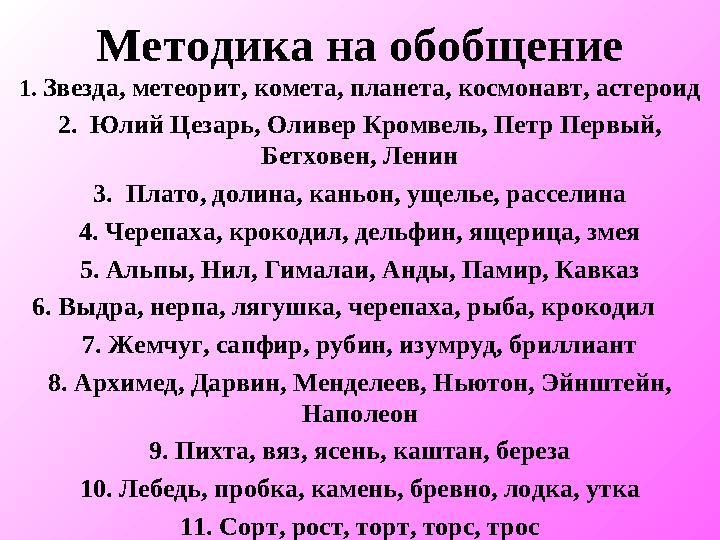 Методика на обобщение

1. Звезда, метеорит, комета, планета, космонавт, астероид

2. Юлий Цезарь, Оливер Кромвель, Петр Первый, Бетховен, Ленин

3. Плато, долина, каньон, ущелье, расселина

4. Черепаха, крокодил, дельфин, ящерица, змея

5. Альпы, Нил, Гималаи, Анды, Памир, Кавказ

6. Выдра, нерпа, лягушка, черепаха, рыба, крокодил

7. Жемчуг, сапфир, рубин, изумруд, бриллиант

8. Архимед, Дарвин, Менделеев, Ньютон, Эйнштейн, Наполеон

9. Пихта, вяз, ясень, каштан, береза

10. Лебедь, пробка, камень, бревно, лодка, утка

11. Сорт, рост, торт, торс, трос